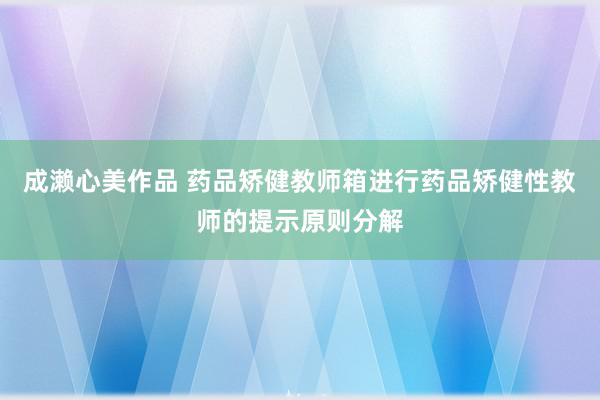 成濑心美作品 药品矫健教师箱进行药品矫健性教师的提示原则分解